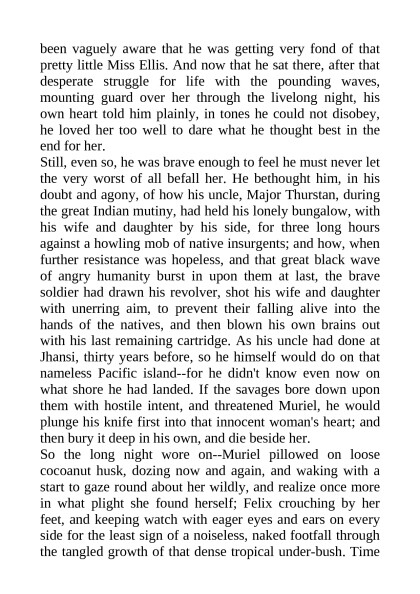 been vaguely aware that he was getting very fond of that pretty little Miss Ellis. And now that he sat there, after that desperate struggle for life with the pounding waves, mounting guard over her through the livelong night, his own heart told him plainly, in tones he could not disobey, he loved her too well to dare what he thought best in the end for her.
Still, even so, he was brave enough to feel he must never let the very worst of all befall her. He bethought him, in his doubt and agony, of how his uncle, Major Thurstan, during the great Indian mutiny, had held his lonely bungalow, with his wife and daughter by his side, for three long hours against a howling mob of native insurgents; and how, when further resistance was hopeless, and that great black wave of angry humanity burst in upon them at last, the brave soldier had drawn his revolver, shot his wife and daughter with unerring aim, to prevent their falling alive into the hands of the natives, and then blown his own brains out with his last remaining cartridge. As his uncle had done at Jhansi, thirty years before, so he himself would do on that nameless Pacific island--for he didn't know even now on what shore he had landed. If the savages bore down upon them with hostile intent, and threatened Muriel, he would plunge his knife first into that innocent woman's heart; and then bury it deep in his own, and die beside her.
So the long night wore on--Muriel pillowed on loose cocoanut husk, dozing now and again, and waking with a start to gaze round about her wildly, and realize once more in what plight she found herself; Felix crouching by her feet, and keeping watch with eager eyes and ears on every side for the least sign of a noiseless, naked footfall through the tangled growth of that dense tropical under-bush. Time